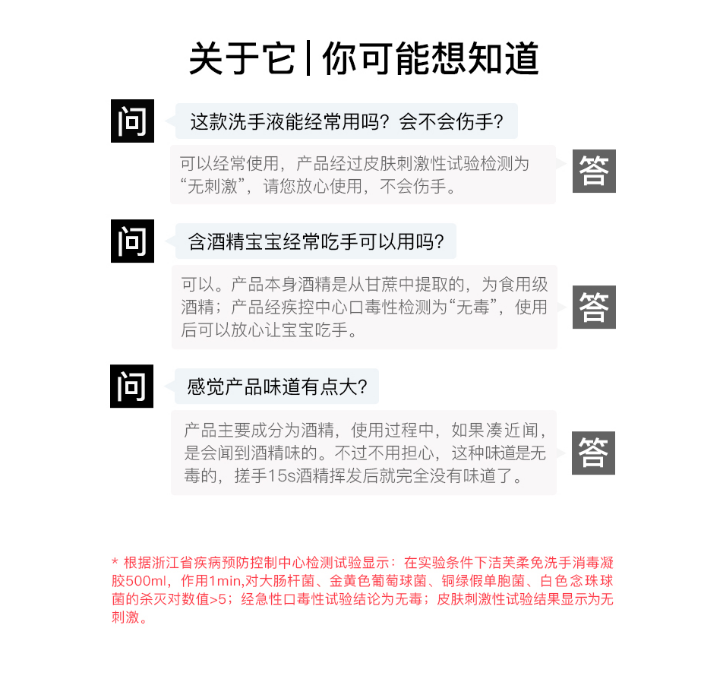 关于它 | 你可能想知道

问

这款洗手液能经常用吗？会不会伤手？

可以经常使用，产品经过皮肤刺激性试验检测为“无刺激”，请您放心使用，不会伤手。

答

问

含酒精宝宝经常吃手可以用吗？

可以。产品本身酒精是从甘蔗中提取的，为食用级酒精；产品经疾控中心口毒性检测为“无毒”，使用后可以放心让宝宝吃手。

答

问

感觉产品味道有点大？

产品主要成分为酒精，使用过程中，如果凑近闻，是会闻到酒精味的。不过不用担心，这种味道是无毒的，搓手15s酒精挥发后就完全没有味道了。

答

* 根据浙江省疾病预防控制中心检测试验显示：在实验条件下洁芙柔免洗手消毒凝胶500ml，作用1min,对大肠杆菌、金黄色葡萄球菌、铜绿假单胞菌、白色念珠球菌的杀灭对数值>5；经急性口毒性试验结论为无毒；皮肤刺激性试验结果显示为无刺激。